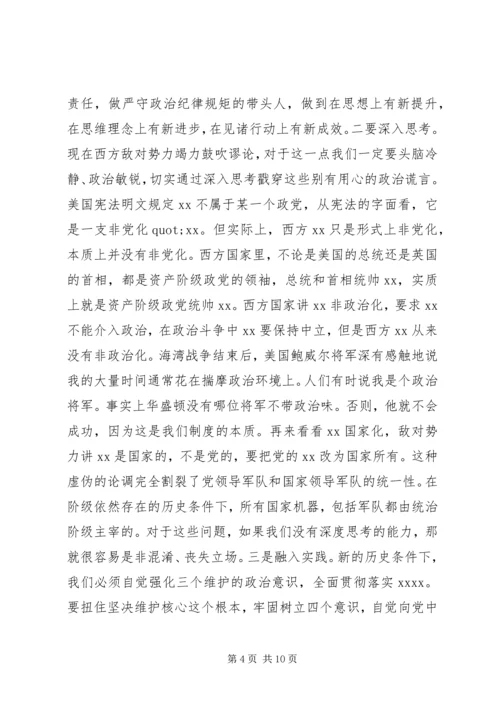 责任，做严守政治纪律规矩的带头人，做到在思想上有新提升，在思维理念上有新进步，在见诸行动上有新成效。二要深入思考。现在西方敌对势力竭力鼓吹谬论，对于这一点我们一定要头脑冷静、政治敏锐，切实通过深入思考戳穿这些别有用心的政治谎言。美国宪法明文规定 xx 不属于某一个政党，从宪法的字面看，它是一支非党化 quot;xx。但实际上，西方 xx 只是形式上非党化，本质上并没有非党化。西方国家里，不论是美国的总统还是英国的首相，都是资产阶级政党的领袖，总统和首相统帅 xx，实质上就是资产阶级政党统帅 xx。西方国家讲 xx 非政治化，要求 xx 不能介入政治，在政治斗争中 xx 要保持中立，但是西方 xx 从来没有非政治化。海湾战争结束后，美国鲍威尔将军深有感触地说我的大量时间通常花在揣摩政治环境上。人们有时说我是个政治将军。事实上华盛顿没有哪位将军不带政治味。否则，他就不会成功，因为这是我们制度的本质。再来看看 xx 国家化，敌对势力讲 xx 是国家的，不是党的，要把党的 xx 改为国家所有。这种虚伪的论调完全割裂了党领导军队和国家领导军队的统一性。在阶级依然存在的历史条件下，所有国家机器，包括军队都由统治阶级主宰的。对于这些问题，如果我们没有深度思考的能力，那就很容易是非混淆、丧失立场。三是融入实践。新的历史条件下，我们必须自觉强化三个维护的政治意识，全面贯彻落实 xxxx。要扭住坚决维护核心这个根本，牢固树立四个意识，自觉向党中

第 4 页 共 10 页